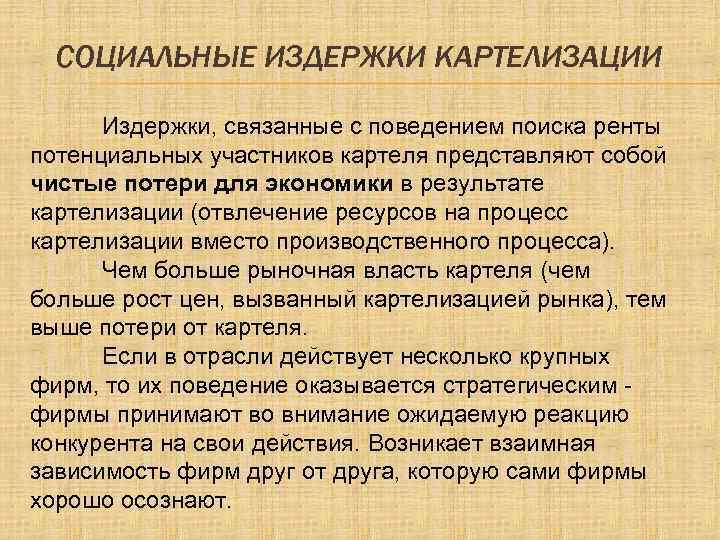 СОЦИАЛЬНЫЕ ИЗДЕРЖКИ КАРТЕЛИЗАЦИИ

Издержки, связанные с поведением поиска ренты потенциальных участников картеля представляют собой чистые потери для экономики в результате картелизации (отвлечение ресурсов на процесс картелизации вместо производственного процесса).

Чем больше рыночная власть картеля (чем больше рост цен, вызванный картелизацией рынка), тем выше потери от картеля.

Если в отрасли действует несколько крупных фирм, то их поведение оказывается стратегическим - фирмы принимают во внимание ожидаемую реакцию конкурента на свои действия. Возникает взаимная зависимость фирм друг от друга, которую сами фирмы хорошо осознают.